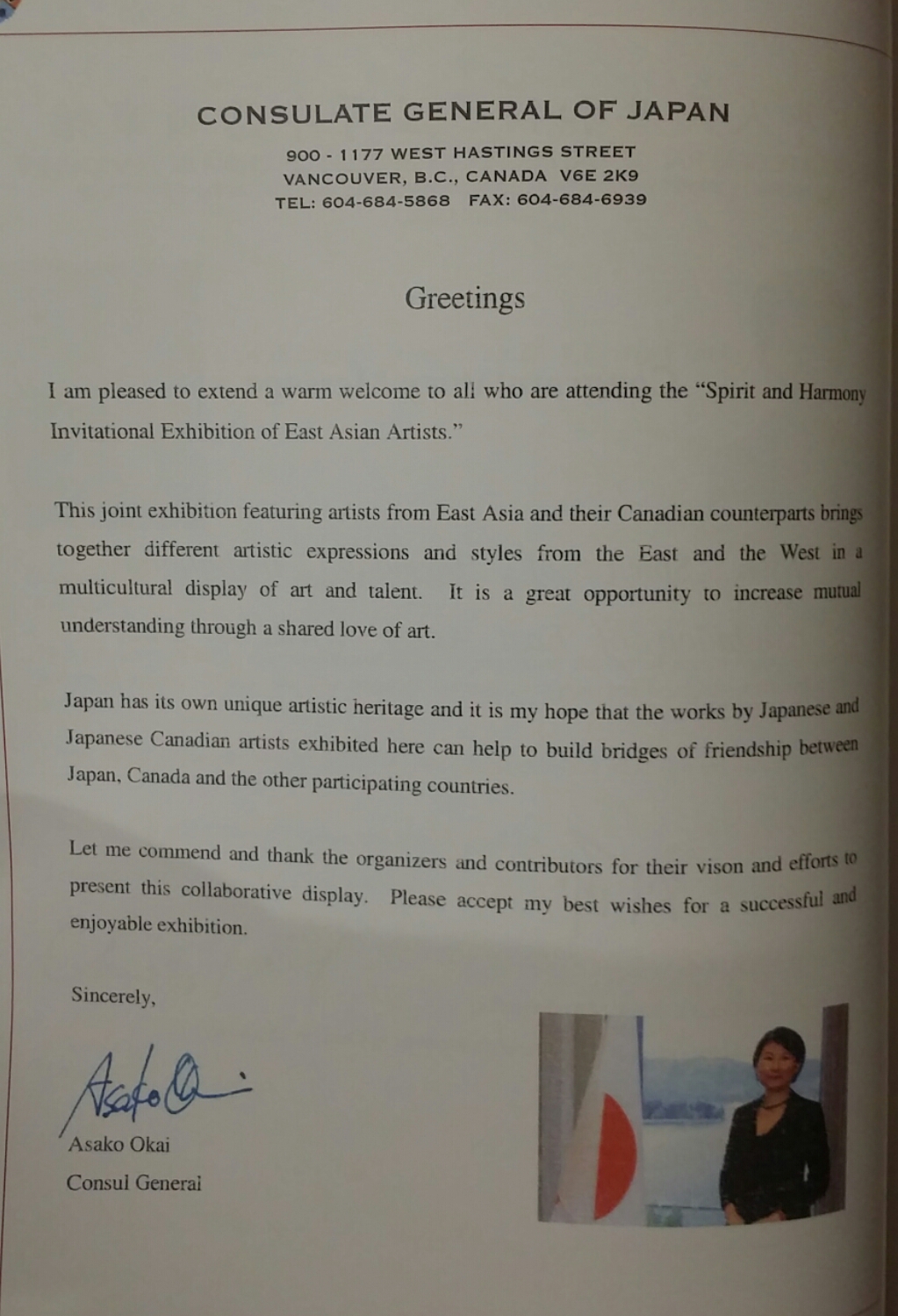 CONSULATE GENERAL OF JAPAN

900 - 1177 WEST HASTINGS STREET
VANCOUVER, B.C., CANADA V6E 2K9
TEL: 604-684-5868 FAX: 604-684-6939

Greetings

I am pleased to extend a warm welcome to all who are attending the "Spirit and Harmony Invitational Exhibition of East Asian Artists."

This joint exhibition featuring artists from East Asia and their Canadian counterparts brings together different artistic expressions and styles from the East and the West in a multicultural display of art and talent. It is a great opportunity to increase mutual understanding through a shared love of art.

Japan has its own unique artistic heritage and it is my hope that the works by Japanese and Japanese Canadian artists exhibited here can help to build bridges of friendship between Japan, Canada and the other participating countries.

Let me commend and thank the organizers and contributors for their vison and efforts to present this collaborative display. Please accept my best wishes for a successful and enjoyable exhibition.

Sincerely,

Asako Okai

Asako Okai
Consul General